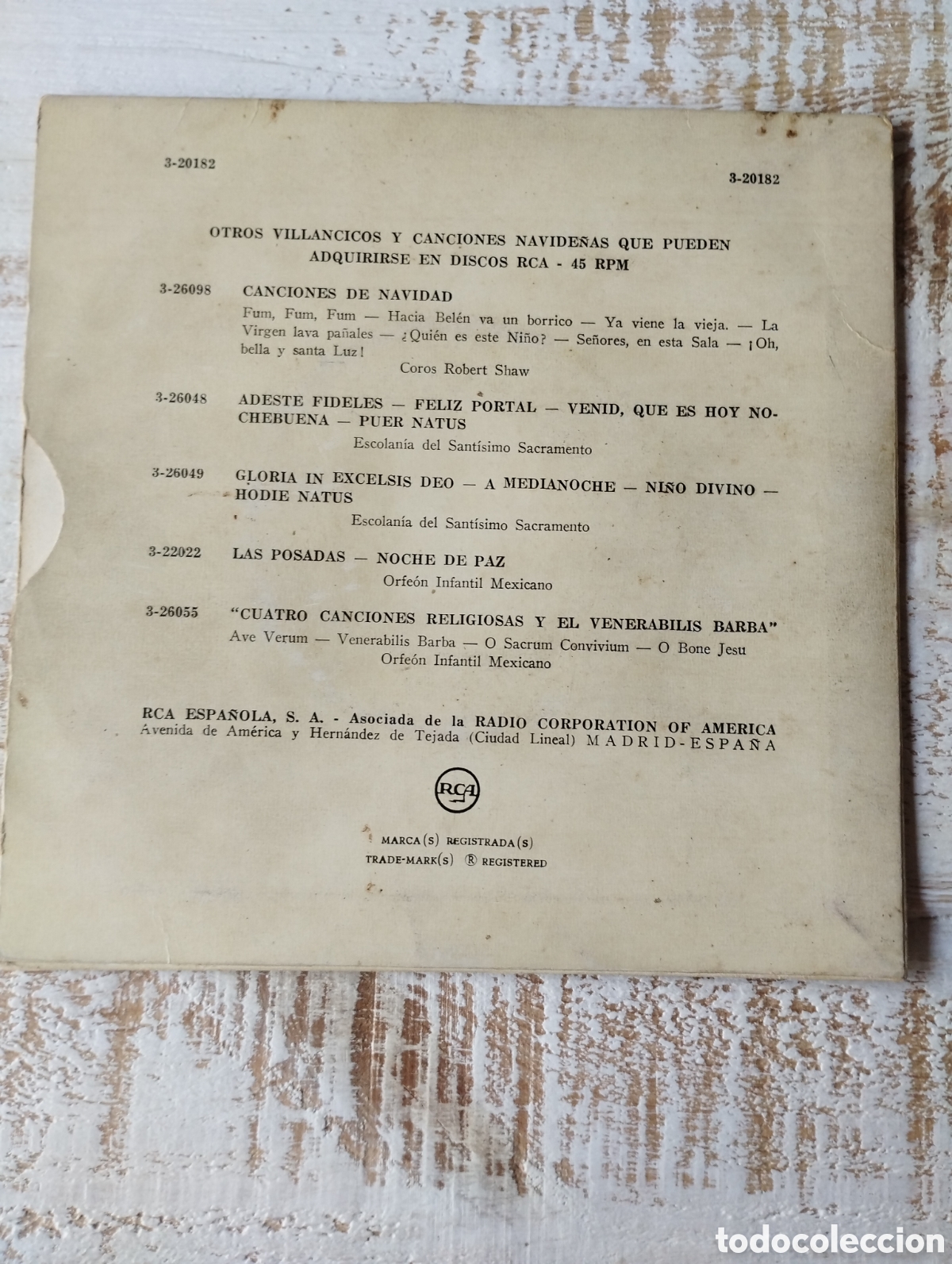 3-20182

3-20182

OTROS VILLANCICOS Y CANCIONES NAVIDEÑAS QUE PUEDEN ADQUIRIRSE EN DISCOS RCA - 45 RPM

3-26098 CANCIONES DE NAVIDAD

Fum, Fum, Fum — Hacia Belén va un borrico — Ya viene la vieja. — La Virgen lava pañales — ¿Quién es este Niño? — Señores, en esta Sala — ¡Oh, bella y santa Luz!

Coros Robert Shaw

3-26048 ADESTE FIDELES — FELIZ PORTAL — VENID, QUE ES HOY NOCHEBUENA — PUER NATUS

Escolanía del Santísimo Sacramento

3-26049 GLORIA IN EXCELSIS DEO — A MEDIANOCHE — NIÑO DIVINO — HODIE NATUS

Escolanía del Santísimo Sacramento

3-22022 LAS POSADAS — NOCHE DE PAZ

Orfeón Infantil Mexicano

3-26055 "CUATRO CANCIONES RELIGIOSAS Y EL VENERABILIS BARBA"

Ave Verum — Venerabilis Barba — O Sacrum Convivium — O Bone Jesu

Orfeón Infantil Mexicano

RCA ESPAÑOLA, S. A. - Asociada de la RADIO CORPORATION OF AMERICA
Avenida de América y Hernández de Tejada (Ciudad Lineal) MADRID-ESPAÑA

RCA

MARCA(S) REGISTRADA(S)
TRADE-MARK(S) ® REGISTERED

todocoleccion